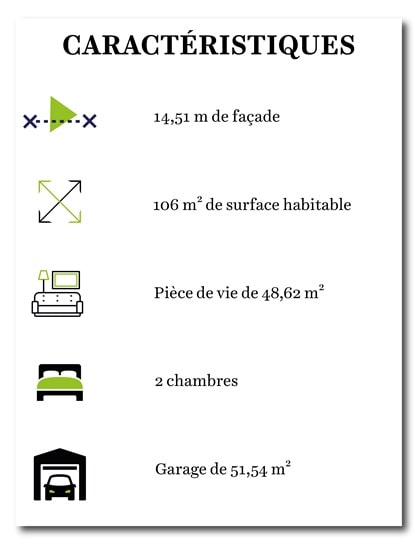 CARACTÉRISTIQUES

14,51 m de façade

106 $m^2$ de surface habitable

Pièce de vie de 48,62 $m^2$

2 chambres

Garage de 51,54 $m^2$